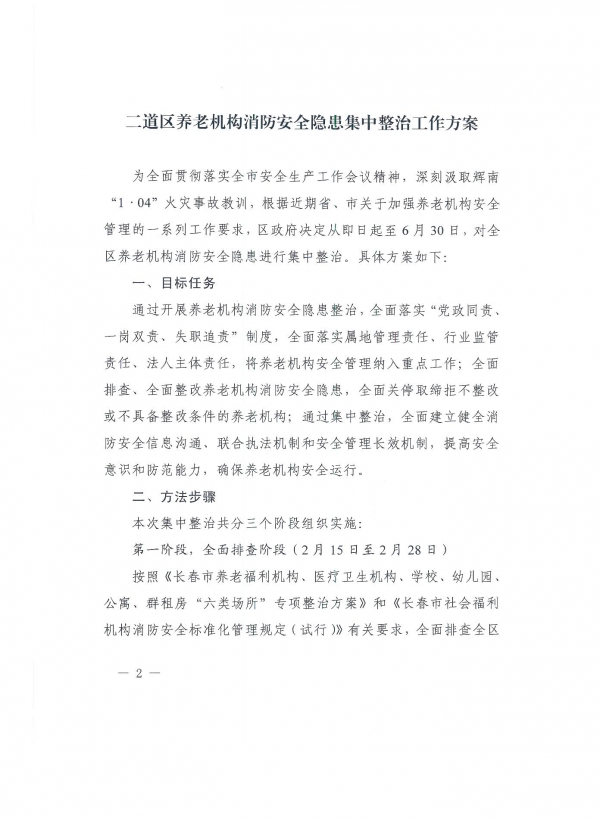 二道区养老机构消防安全隐患集中整治工作方案

为全面贯彻落实全市安全生产工作会议精神，深刻汲取辉南“1·04”火灾事故教训，根据近期省、市关于加强养老机构安全管理的一系列工作要求，区政府决定从即日起至6月30日，对全区养老机构消防安全隐患进行集中整治。具体方案如下：

一、目标任务

通过开展养老机构消防安全隐患整治，全面落实“党政同责、一岗双责、失职追责”制度，全面落实属地管理责任、行业监管责任、法人主体责任，将养老机构安全管理纳入重点工作；全面排查、全面整改养老机构消防安全隐患，全面关停取缔拒不整改或不具备整改条件的养老机构；通过集中整治，全面建立健全消防安全信息沟通、联合执法机制和安全管理长效机制，提高安全意识和防范能力，确保养老机构安全运行。

二、方法步骤

本次集中整治共分三个阶段组织实施：

第一阶段，全面排查阶段（2月15日至2月28日）

按照《长春市养老福利机构、医疗卫生机构、学校、幼儿园、公寓、群租房“六类场所”专项整治方案》和《长春市社会福利机构消防安全标准化管理规定（试行）》有关要求，全面排查全区

— 2 —